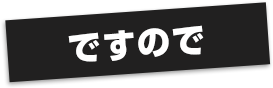 ですので